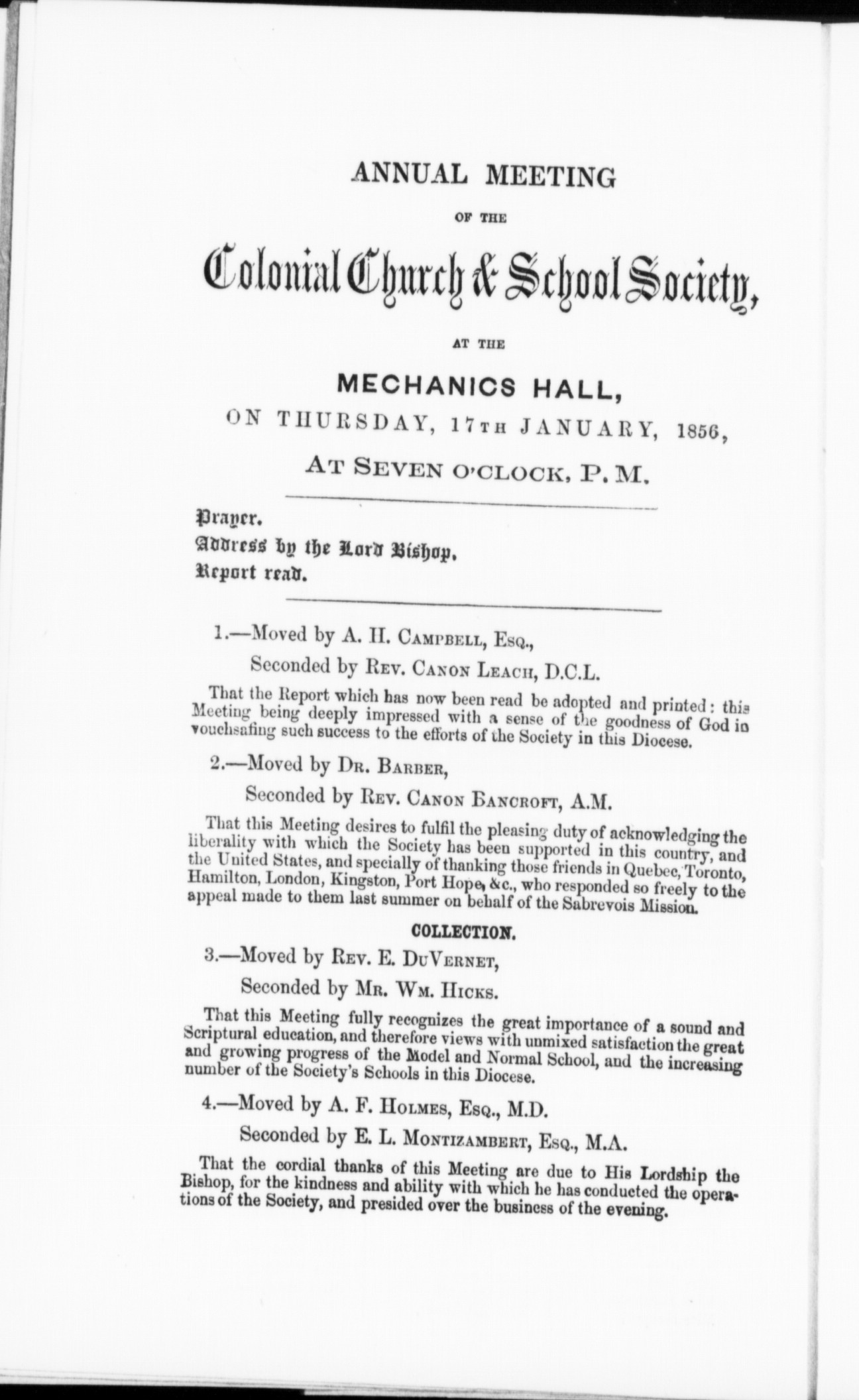 ANNUAL MEETING

OF THE

Colonial Church & School Society,

AT THE

MECHANICS HALL,

ON THURSDAY, 17TH JANUARY, 1856,

AT SEVEN O'CLOCK, P. M.

Prayer.
Address by the Lord Bishop.
Report read.

1.—Moved by A. H. CAMPBELL, ESQ.,

Seconded by REV. CANON LEACH, D.C.L.

That the Report which has now been read be adopted and printed: this Meeting being deeply impressed with a sense of the goodness of God in vouchsafing such success to the efforts of the Society in this Diocese.

2.—Moved by DR. BARBER,

Seconded by REV. CANON BANCROFT, A.M.

That this Meeting desires to fulfil the pleasing duty of acknowledging the liberality with which the Society has been supported in this country, and the United States, and specially of thanking those friends in Quebec, Toronto, Hamilton, London, Kingston, Port Hope, &c., who responded so freely to the appeal made to them last summer on behalf of the Sabrevois Mission.

COLLECTION.

3.—Moved by REV. E. DUVERNET,

Seconded by MR. WM. HICKS.

That this Meeting fully recognizes the great importance of a sound and Scriptural education, and therefore views with unmixed satisfaction the great and growing progress of the Model and Normal School, and the increasing number of the Society's Schools in this Diocese.

4.—Moved by A. F. HOLMES, ESQ., M.D.

Seconded by E. L. MONTIZAMBERT, ESQ., M.A.

That the cordial thanks of this Meeting are due to His Lordship the Bishop, for the kindness and ability with which he has conducted the operations of the Society, and presided over the business of the evening.